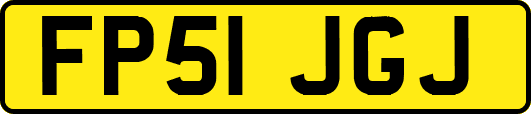 FP51 JGJ